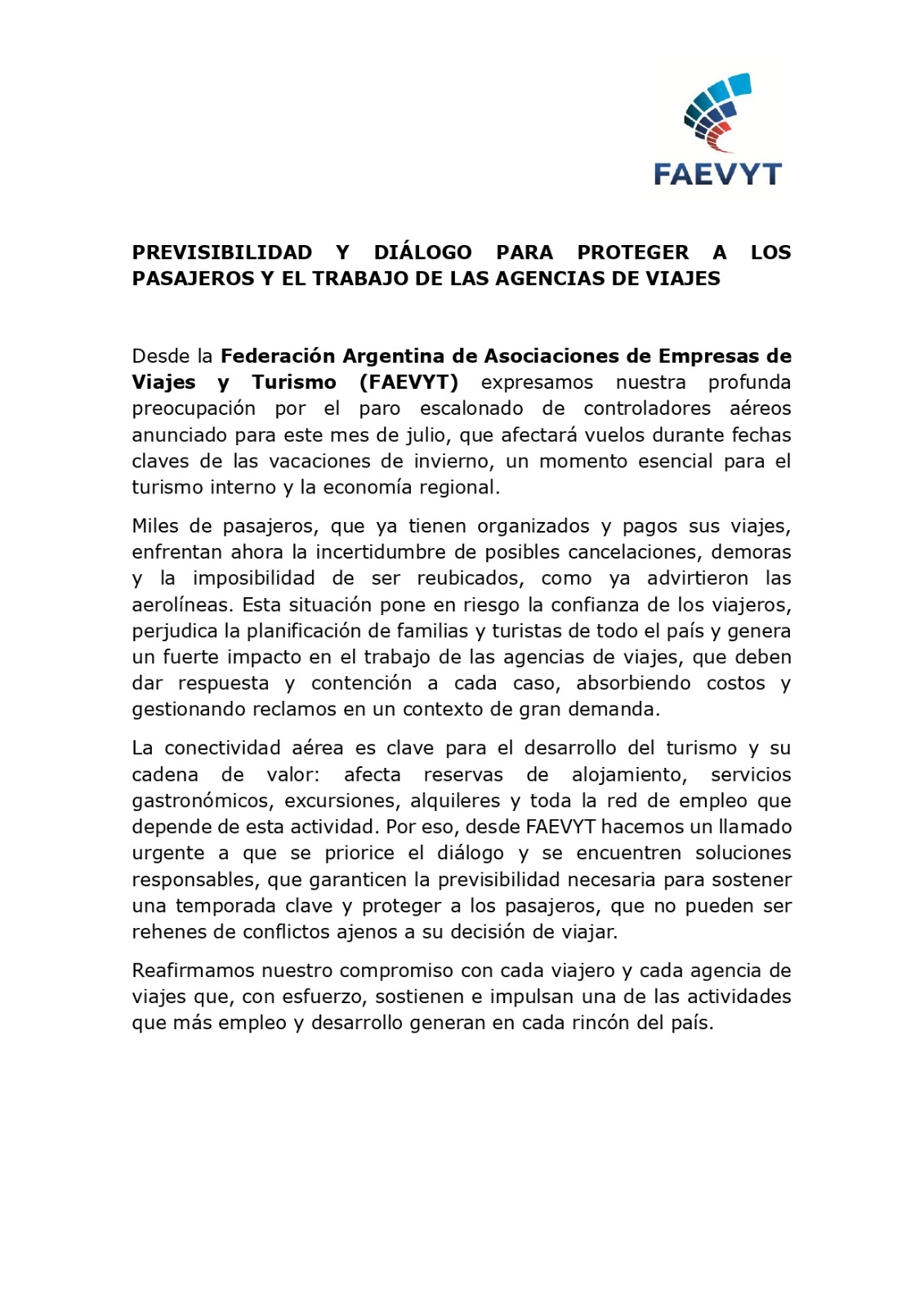 FAEVYT

PREVISIBILIDAD Y DIÁLOGO PARA PROTEGER A LOS PASAJEROS Y EL TRABAJO DE LAS AGENCIAS DE VIAJES

Desde la Federación Argentina de Asociaciones de Empresas de Viajes y Turismo (FAEVYT) expresamos nuestra profunda preocupación por el paro escalonado de controladores aéreos anunciado para este mes de julio, que afectará vuelos durante fechas claves de las vacaciones de invierno, un momento esencial para el turismo interno y la economía regional.

Miles de pasajeros, que ya tienen organizados y pagos sus viajes, enfrentan ahora la incertidumbre de posibles cancelaciones, demoras y la imposibilidad de ser reubicados, como ya advirtieron las aerolíneas. Esta situación pone en riesgo la confianza de los viajeros, perjudica la planificación de familias y turistas de todo el país y genera un fuerte impacto en el trabajo de las agencias de viajes, que deben dar respuesta y contención a cada caso, absorbiendo costos y gestionando reclamos en un contexto de gran demanda.

La conectividad aérea es clave para el desarrollo del turismo y su cadena de valor: afecta reservas de alojamiento, servicios gastronómicos, excursiones, alquileres y toda la red de empleo que depende de esta actividad. Por eso, desde FAEVYT hacemos un llamado urgente a que se priorice el diálogo y se encuentren soluciones responsables, que garanticen la previsibilidad necesaria para sostener una temporada clave y proteger a los pasajeros, que no pueden ser rehenes de conflictos ajenos a su decisión de viajar.

Reafirmamos nuestro compromiso con cada viajero y cada agencia de viajes que, con esfuerzo, sostienen e impulsan una de las actividades que más empleo y desarrollo generan en cada rincón del país.